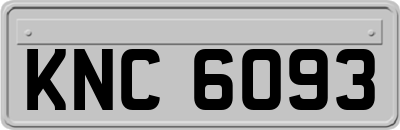 KNC 6093